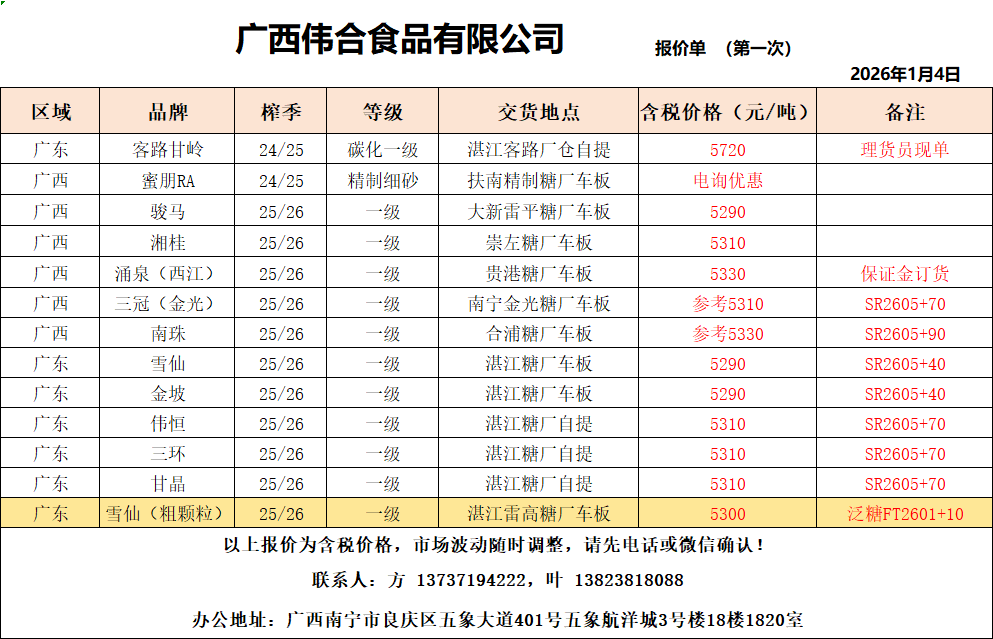 广西伟合食品有限公司

报价单 （第一次）

2026年1月4日

| 区域 | 品牌 | 榨季 | 等级 | 交货地点 | 含税价格（元/吨） | 备注 |
|---|---|---|---|---|---|---|
| 广东 | 客路甘岭 | 24/25 | 碳化一级 | 湛江客路厂仓自提 | 5720 | 理货员现单 |
| 广西 | 蜜朋RA | 24/25 | 精制细砂 | 扶南精制糖厂车板 | 电询优惠 | |
| 广西 | 骏马 | 25/26 | 一级 | 大新雷平糖厂车板 | 5290 | |
| 广西 | 湘桂 | 25/26 | 一级 | 崇左糖厂车板 | 5310 | |
| 广西 | 涌泉（西江） | 25/26 | 一级 | 贵港糖厂车板 | 5330 | 保证金订货 |
| 广西 | 三冠（金光） | 25/26 | 一级 | 南宁金光糖厂车板 | 参考5310 | SR2605+70 |
| 广西 | 南珠 | 25/26 | 一级 | 合浦糖厂车板 | 参考5330 | SR2605+90 |
| 广东 | 雪仙 | 25/26 | 一级 | 湛江糖厂车板 | 5290 | SR2605+40 |
| 广东 | 金坡 | 25/26 | 一级 | 湛江糖厂车板 | 5290 | SR2605+40 |
| 广东 | 伟恒 | 25/26 | 一级 | 湛江糖厂自提 | 5310 | SR2605+70 |
| 广东 | 三环 | 25/26 | 一级 | 湛江糖厂自提 | 5310 | SR2605+70 |
| 广东 | 甘晶 | 25/26 | 一级 | 湛江糖厂自提 | 5310 | SR2605+70 |
| 广东 | 雪仙（粗颗粒） | 25/26 | 一级 | 湛江雷高糖厂车板 | 5300 | 泛糖FT2601+10 |

以上报价为含税价格，市场波动随时调整，请先电话或微信确认！

联系人：方 13737194222，叶 13823818088

办公地址：广西南宁市良庆区五象大道401号五象航洋城3号楼18楼1820室